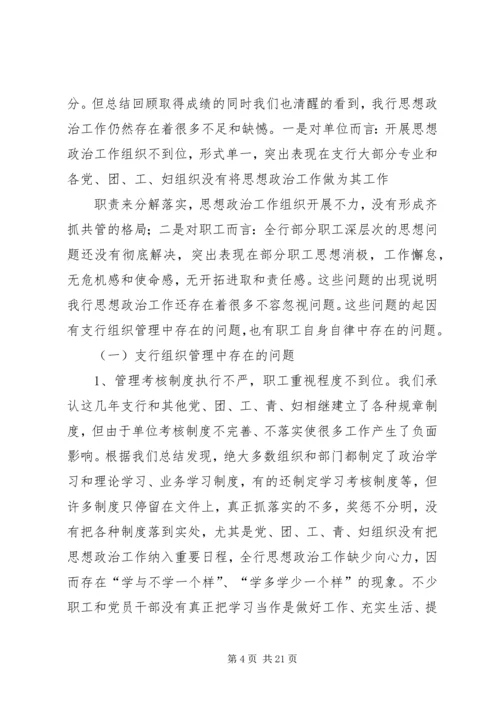 分。但总结回顾取得成绩的同时我们也清醒的看到，我行思想政治工作仍然存在着很多不足和缺憾。一是对单位而言：开展思想政治工作组织不到位，形式单一，突出表现在支行大部分专业和各党、团、工、妇组织没有将思想政治工作做为其工作

职责来分解落实，思想政治工作组织开展不力，没有形成齐抓共管的格局；二是对职工而言：全行部分职工深层次的思想问题还没有彻底解决，突出表现在部分职工思想消极，工作懈怠，无危机感和使命感，无开拓进取和责任感。这些问题的出现说明我行思想政治工作还存在着很多不容忽视问题。这些问题的起因有支行组织管理中存在的问题，也有职工自身自律中存在的问题。

（一）支行组织管理中存在的问题

1、管理考核制度执行不严，职工重视程度不到位。我们承认这几年支行和其他党、团、工、青、妇相继建立了各种规章制度，但由于单位考核制度不完善、不落实使很多工作产生了负面影响。根据我们总结发现，绝大多数组织和部门都制定了政治学习和理论学习、业务学习制度，有的还制定学习考核制度等，但许多制度只停留在文件上，真正抓落实的不多，奖惩不分明，没有把各种制度落到实处，尤其是党、团、工、青、妇组织没有把思想政治工作纳入重要日程，全行思想政治工作缺少向心力，因而存在“学与不学一个样”、“学多学少一个样”的现象。不少职工和党员干部没有真正把学习当作是做好工作、充实生活、提

第 4 页 共 21 页